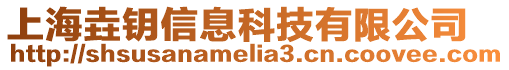 上海垚钥信息科技有限公司
http://shsusanamelia3.cn.coovee.com